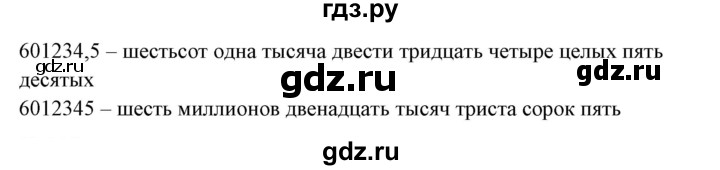 гдз.ру

601234,5 – шестьсот одна тысяча двести тридцать четыре целых пять десятых

gdz.ru

gdz.ru

gdz.ru

6012345 – шесть миллионов двенадцать тысяч триста сорок пять

gdz.ru